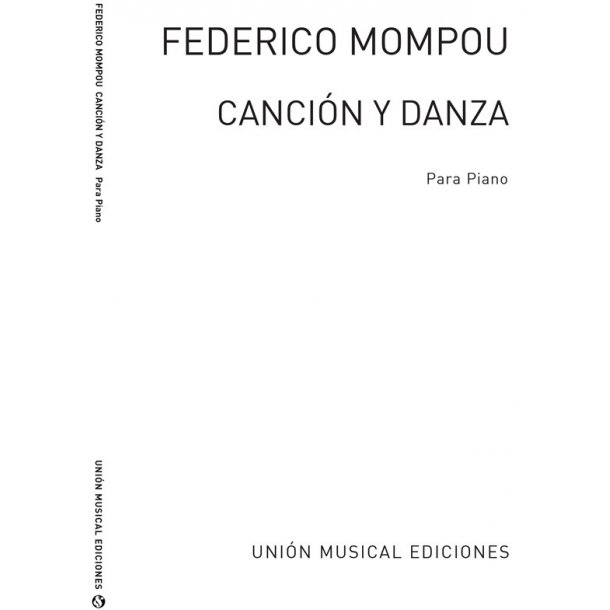 FEDERICO MOMPOU CANCIÓN Y DANZA Para Piano

UNIÓN MUSICAL EDICIONES

FEDERICO MOMPOU

CANCIÓN Y DANZA

Para Piano

UNIÓN MUSICAL EDICIONES